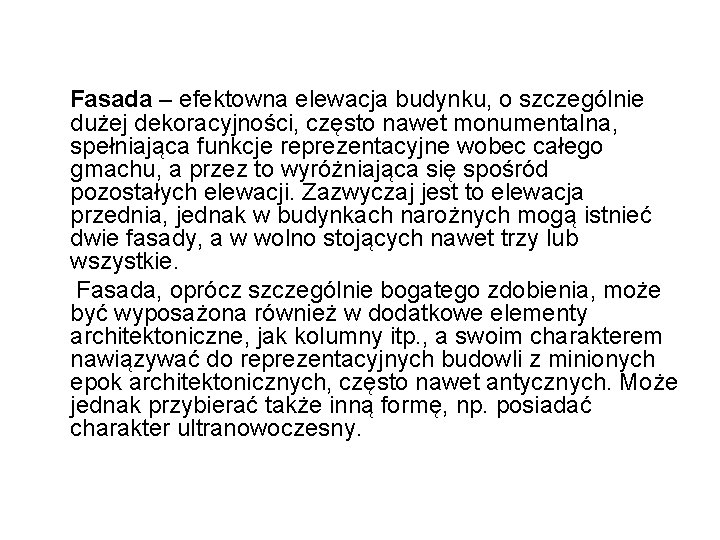 Fasada – efektowna elewacja budynku, o szczególnie dużej dekoracyjności, często nawet monumentalna, spełniająca funkcje reprezentacyjne wobec całego gmachu, a przez to wyróżniająca się spośród pozostałych elewacji. Zazwyczaj jest to elewacja przednia, jednak w budynkach narożnych mogą istnieć dwie fasady, a w wolno stojących nawet trzy lub wszystkie.

Fasada, oprócz szczególnie bogatego zdobienia, może być wyposażona również w dodatkowe elementy architektoniczne, jak kolumny itp., a swoim charakterem nawiązywać do reprezentacyjnych budowli z minionych epok architektonicznych, często nawet antycznych. Może jednak przybierać także inną formę, np. posiadać charakter ultranowoczesny.